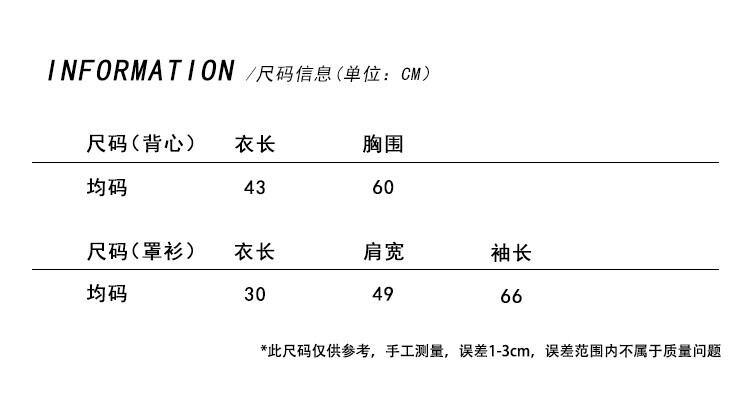 INFORMATION /尺码信息(单位：CM)

| 尺码(背心) | 衣长 | 胸围 |
|---|---|---|
| 均码 | 43 | 60 |

| 尺码(罩衫) | 衣长 | 肩宽 | 袖长 |
|---|---|---|---|
| 均码 | 30 | 49 | 66 |

*此尺码仅供参考，手工测量，误差1-3cm，误差范围内不属于质量问题